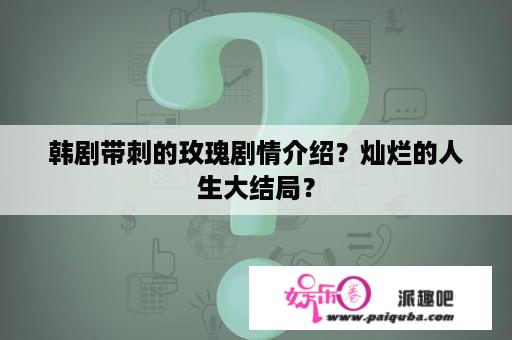 韩剧带刺的玫瑰剧情介绍？灿烂的人生大结局？

娱乐圈 派趣吧
www.paiquba.com